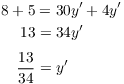 $8 + 5 = 30y' + 4y'$

$13 = 34y'$

$\frac{13}{34} = y'$